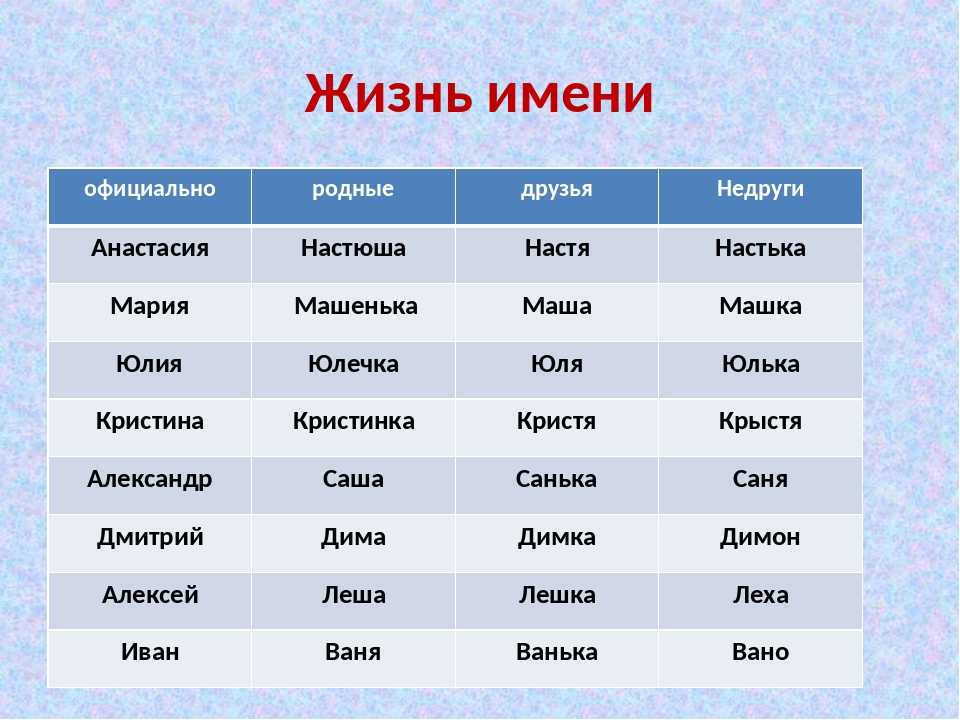 Жизнь имени

| официально | родные | друзья | Недруги |
|---|---|---|---|
| Анастасия | Настюша | Настя | Настька |
| Мария | Машенька | Маша | Машка |
| Юлия | Юлечка | Юля | Юлька |
| Кристина | Кристинка | Кристя | Крыстя |
| Александр | Саша | Санька | Саня |
| Дмитрий | Дима | Димка | Димон |
| Алексей | Леша | Лешка | Леха |
| Иван | Ваня | Ванька | Вано |